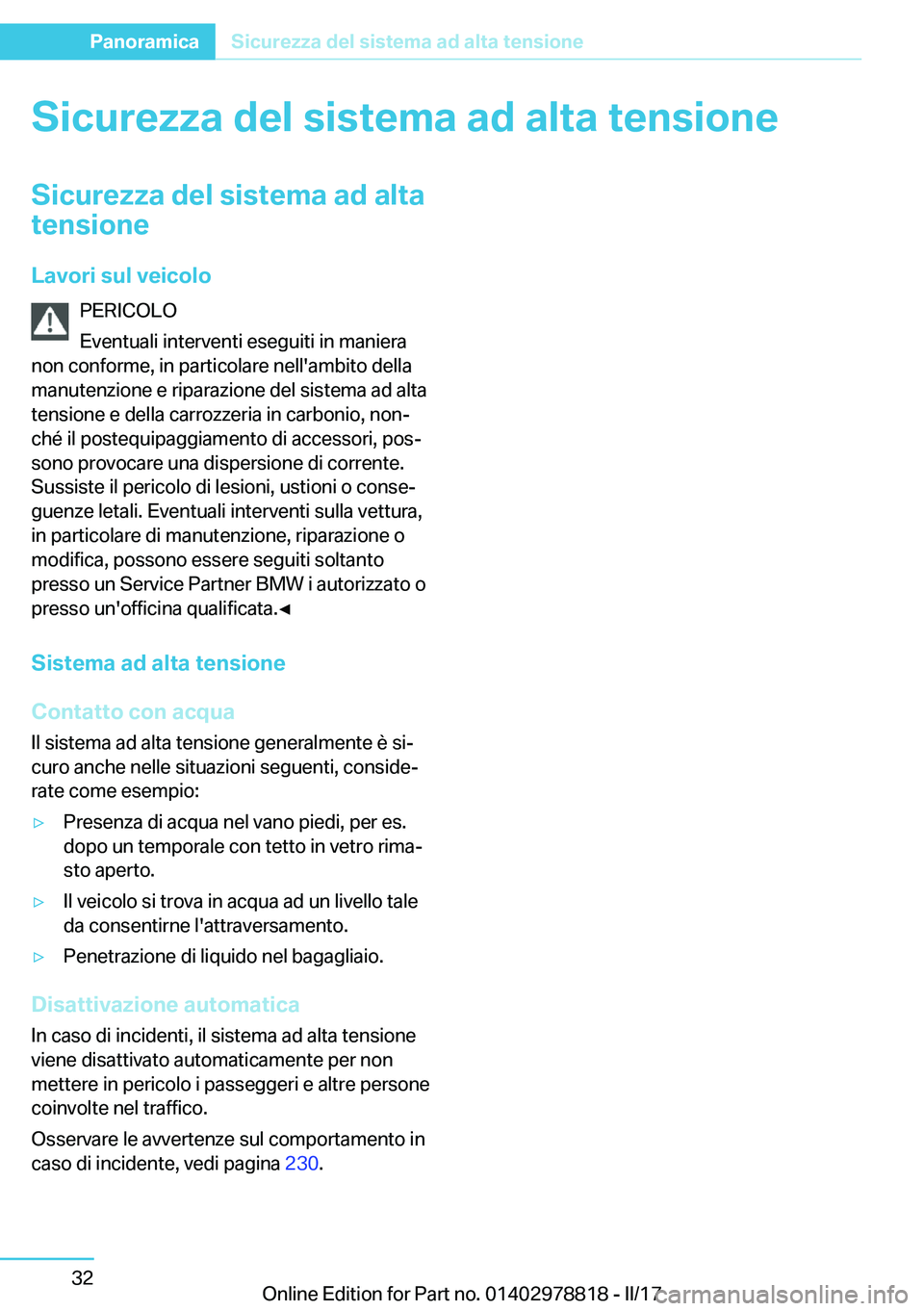 Panoramica Sicurezza del sistema ad alta tensione

Sicurezza del sistema ad alta tensione

Sicurezza del sistema ad alta tensione

Lavori sul veicolo

PERICOLO

Eventuali interventi eseguiti in maniera non conforme, in particolare nell'ambito della manutenzione e riparazione del sistema ad alta tensione e della carrozzeria in carbonio, nonché il postequipaggiamento di accessori, possono provocare una dispersione di corrente. Sussiste il pericolo di lesioni, ustioni o conseguenze letali. Eventuali interventi sulla vettura, in particolare di manutenzione, riparazione o modifica, possono essere seguiti soltanto presso un Service Partner BMW i autorizzato o presso un'officina qualificata.◄

Sistema ad alta tensione

Contatto con acqua

Il sistema ad alta tensione generalmente è sicuro anche nelle situazioni seguenti, considerate come esempio:

▷ Presenza di acqua nel vano piedi, per es. dopo un temporale con tetto in vetro rimasto aperto.

▷ Il veicolo si trova in acqua ad un livello tale da consentirne l'attraversamento.

▷ Penetrazione di liquido nel bagagliaio.

Disattivazione automatica

In caso di incidenti, il sistema ad alta tensione viene disattivato automaticamente per non mettere in pericolo i passeggeri e altre persone coinvolte nel traffico.

Osservare le avvertenze sul comportamento in caso di incidente, vedi pagina 230.

32

Online Edition for Part no. 01402978818 - II/17 carmanualsonline.info